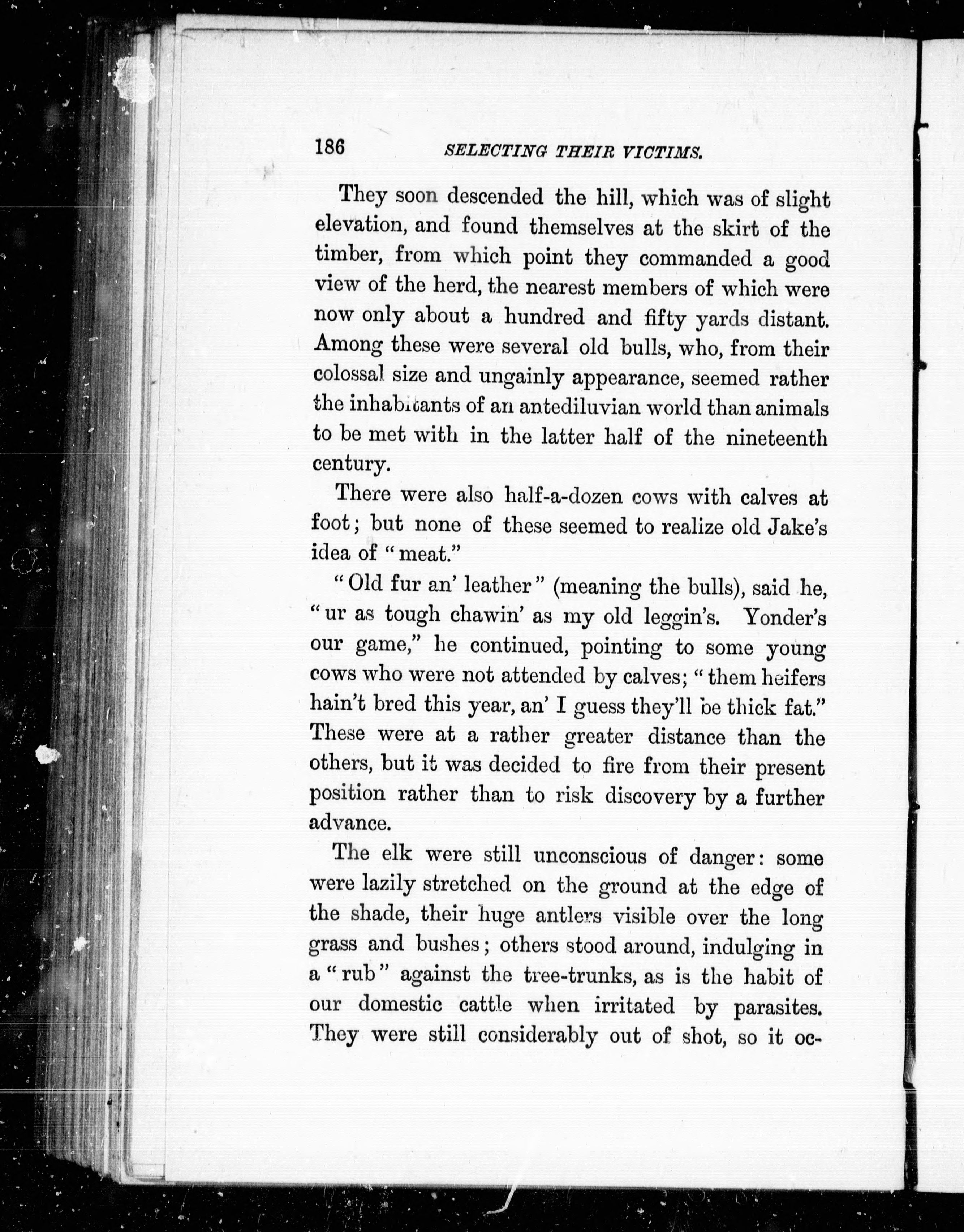 186 SELECTING THEIR VICTIMS.

They soon descended the hill, which was of slight elevation, and found themselves at the skirt of the timber, from which point they commanded a good view of the herd, the nearest members of which were now only about a hundred and fifty yards distant. Among these were several old bulls, who, from their colossal size and ungainly appearance, seemed rather the inhabitants of an antediluvian world than animals to be met with in the latter half of the nineteenth century.

There were also half-a-dozen cows with calves at foot; but none of these seemed to realize old Jake's idea of "meat."

"Old fur an' leather" (meaning the bulls), said he, "ur as tough chawin' as my old leggin's. Yonder's our game," he continued, pointing to some young cows who were not attended by calves; "them heifers hain't bred this year, an' I guess they'll be thick fat." These were at a rather greater distance than the others, but it was decided to fire from their present position rather than to risk discovery by a further advance.

The elk were still unconscious of danger: some were lazily stretched on the ground at the edge of the shade, their huge antlers visible over the long grass and bushes; others stood around, indulging in a "rub" against the tree-trunks, as is the habit of our domestic cattle when irritated by parasites. They were still considerably out of shot, so it oc-